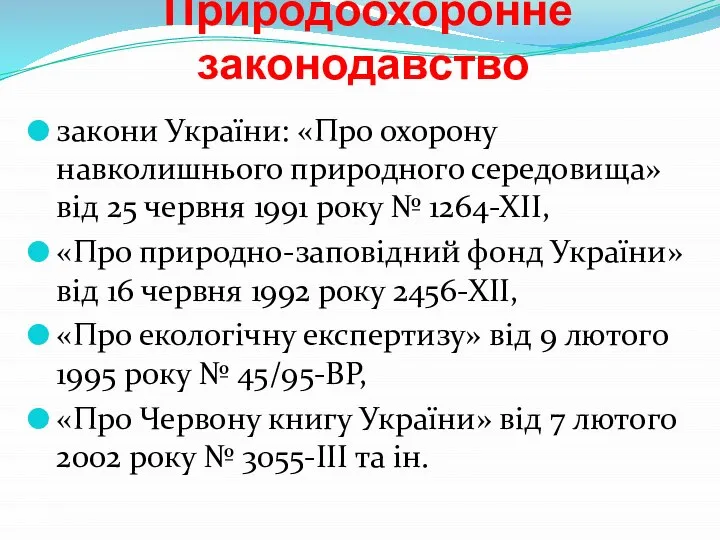 Природоохоронне законодавство

закони України: «Про охорону навколишнього природного середовища» від 25 червня 1991 року № 1264-XII,

«Про природно-заповідний фонд України» від 16 червня 1992 року 2456-XII,

«Про екологічну експертизу» від 9 лютого 1995 року № 45/95-ВР,

«Про Червону книгу України» від 7 лютого 2002 року № 3055-III та ін.